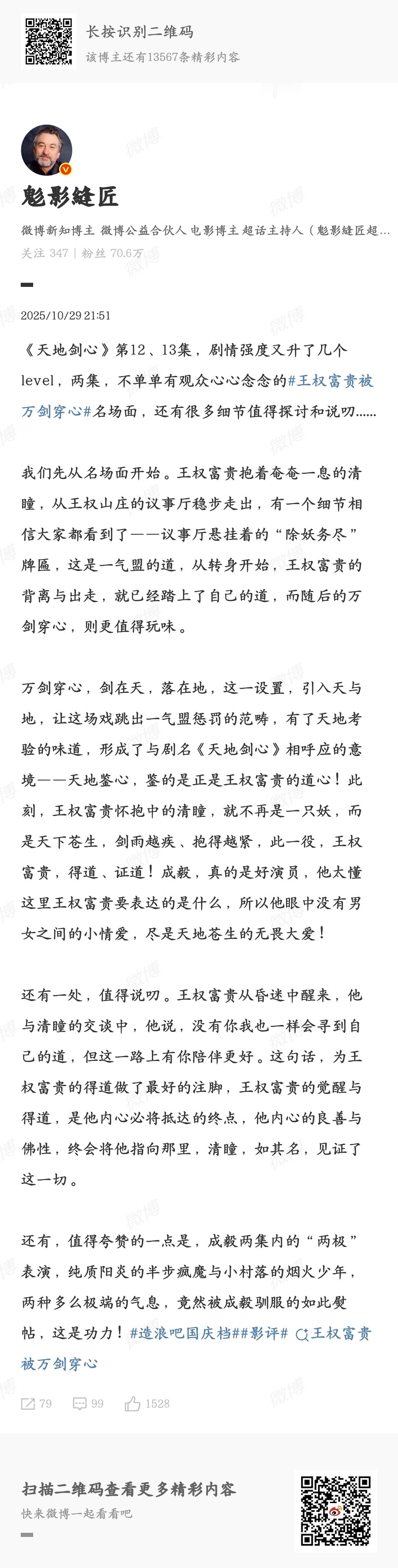 长按识别二维码
该博主还有13567条精彩内容

魁影缝匠
微博新知博主 微博公益合伙人 电影博主 超话主持人（魁影缝匠超...
关注 347 | 粉丝 70.6万

2025/10/29 21:51

《天地剑心》第12、13集，剧情强度又升了几个level，两集，不单单有观众心心念念的#王权富贵被万剑穿心#名场面，还有很多细节值得探讨和说叨......

我们先从名场面开始。王权富贵抱着奄奄一息的清瞳，从王权山庄的议事厅稳步走出，有一个细节相信大家都看到了——议事厅悬挂着的“除妖务尽”牌匾，这是一气盟的道，从转身开始，王权富贵的背离与出走，就已经踏上了自己的道，而随后的万剑穿心，则更值得玩味。

万剑穿心，剑在天，落在地，这一设置，引入天与地，让这场戏跳出一气盟惩罚的范畴，有了天地考验的味道，形成了与剧名《天地剑心》相呼应的意境——天地鉴心，鉴的是正是王权富贵的道心！此刻，王权富贵怀抱中的清瞳，就不再是一只妖，而是天下苍生，剑雨越疾、抱得越紧，此一役，王权富贵，得道、证道！成毅，真的是好演员，他太懂这里王权富贵要表达的是什么，所以他眼中没有男女之间的小情爱，尽是天地苍生的无畏大爱！

还有一处，值得说叨。王权富贵从昏迷中醒来，他与清瞳的交谈中，他说，没有你我也一样会寻到自己的道，但这一路上有你陪伴更好。这句话，为王权富贵的得道做了最好的注脚，王权富贵的觉醒与得道，是他内心必将抵达的终点，他内心的良善与佛性，终会将他指向那里，清瞳，如其名，见证了这一切。

还有，值得夸赞的一点是，成毅两集内的“两极”表演，纯质阳炎的半步疯魔与小村落的烟火少年，两种多么极端的气息，竟然被成毅驯服的如此熨帖，这是功力！#造浪吧国庆档##影评# 王权富贵被万剑穿心

79 99 1528

扫描二维码查看更多精彩内容
快来微博一起看看吧